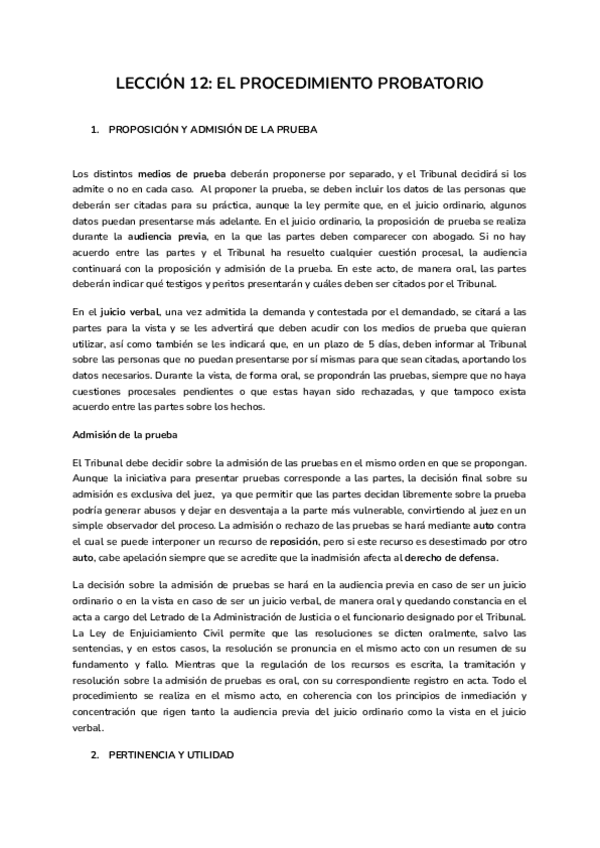 LECCIÓN 12: EL PROCEDIMIENTO PROBATORIO

1. PROPOSICIÓN Y ADMISIÓN DE LA PRUEBA

Los distintos medios de prueba deberán proponerse por separado, y el Tribunal decidirá si los admite o no en cada caso. Al proponer la prueba, se deben incluir los datos de las personas que deberán ser citadas para su práctica, aunque la ley permite que, en el juicio ordinario, algunos datos puedan presentarse más adelante. En el juicio ordinario, la proposición de prueba se realiza durante la audiencia previa, en la que las partes deben comparecer con abogado. Si no hay acuerdo entre las partes y el Tribunal ha resuelto cualquier cuestión procesal, la audiencia continuará con la proposición y admisión de la prueba. En este acto, de manera oral, las partes deberán indicar qué testigos y peritos presentarán y cuáles deben ser citados por el Tribunal.

En el juicio verbal, una vez admitida la demanda y contestada por el demandado, se citará a las partes para la vista y se les advertirá que deben acudir con los medios de prueba que quieran utilizar, así como también se les indicará que, en un plazo de 5 días, deben informar al Tribunal sobre las personas que no puedan presentarse por sí mismas para que sean citadas, aportando los datos necesarios. Durante la vista, de forma oral, se propondrán las pruebas, siempre que no haya cuestiones procesales pendientes o que estas hayan sido rechazadas, y que tampoco exista acuerdo entre las partes sobre los hechos.

Admisión de la prueba

El Tribunal debe decidir sobre la admisión de las pruebas en el mismo orden en que se propongan. Aunque la iniciativa para presentar pruebas corresponde a las partes, la decisión final sobre su admisión es exclusiva del juez, ya que permitir que las partes decidan libremente sobre la prueba podría generar abusos y dejar en desventaja a la parte más vulnerable, convirtiendo al juez en un simple observador del proceso. La admisión o rechazo de las pruebas se hará mediante auto contra el cual se puede interponer un recurso de reposición, pero si este recurso es desestimado por otro auto, cabe apelación siempre que se acredite que la inadmisión afecta al derecho de defensa.

La decisión sobre la admisión de pruebas se hará en la audiencia previa en caso de ser un juicio ordinario o en la vista en caso de ser un juicio verbal, de manera oral y quedando constancia en el acta a cargo del Letrado de la Administración de Justicia o el funcionario designado por el Tribunal. La Ley de Enjuiciamiento Civil permite que las resoluciones se dicten oralmente, salvo las sentencias, y en estos casos, la resolución se pronuncia en el mismo acto con un resumen de su fundamento y fallo. Mientras que la regulación de los recursos es escrita, la tramitación y resolución sobre la admisión de pruebas es oral, con su correspondiente registro en acta. Todo el procedimiento se realiza en el mismo acto, en coherencia con los principios de inmediación y concentración que rigen tanto la audiencia previa del juicio ordinario como la vista en el juicio verbal.

2. PERTINENCIA Y UTILIDAD